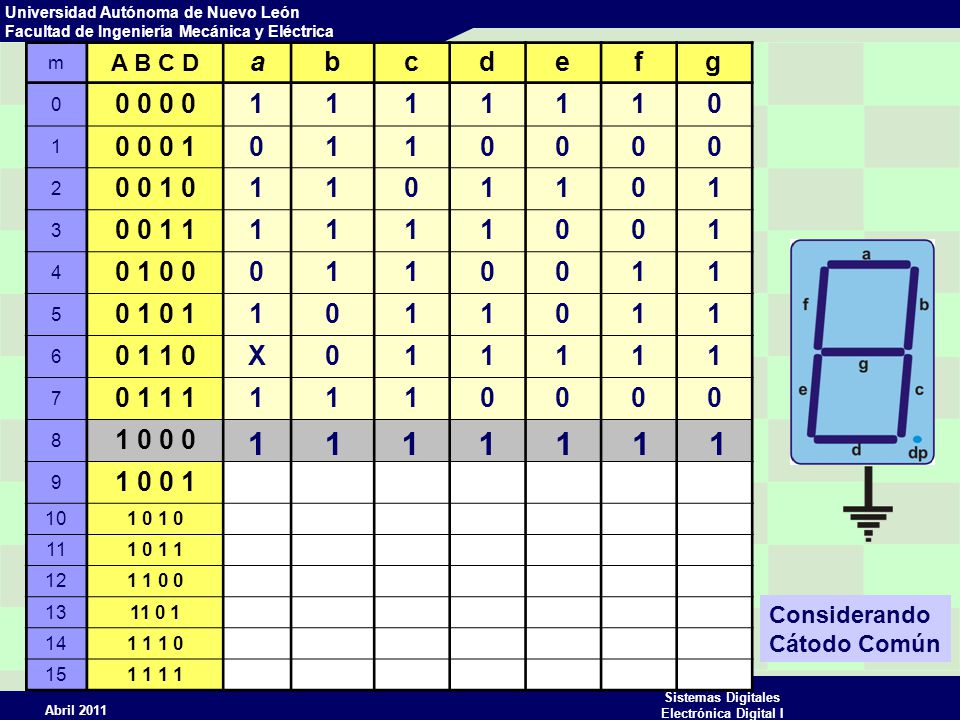 Universidad Autónoma de Nuevo León
Facultad de Ingeniería Mecánica y Eléctrica

| m | A B C D | a | b | c | d | e | f | g |
|---|---|---|---|---|---|---|---|---|
| 0 | 0 0 0 0 | 1 | 1 | 1 | 1 | 1 | 1 | 0 |
| 1 | 0 0 0 1 | 0 | 1 | 1 | 0 | 0 | 0 | 0 |
| 2 | 0 0 1 0 | 1 | 1 | 0 | 1 | 1 | 0 | 1 |
| 3 | 0 0 1 1 | 1 | 1 | 1 | 1 | 0 | 0 | 1 |
| 4 | 0 1 0 0 | 0 | 1 | 1 | 0 | 0 | 1 | 1 |
| 5 | 0 1 0 1 | 1 | 0 | 1 | 1 | 0 | 1 | 1 |
| 6 | 0 1 1 0 | X | 0 | 1 | 1 | 1 | 1 | 1 |
| 7 | 0 1 1 1 | 1 | 1 | 1 | 0 | 0 | 0 | 0 |
| 8 | 1 0 0 0 | 1 | 1 | 1 | 1 | 1 | 1 | 1 |
| 9 | 1 0 0 1 | | | | | | | |
| 10 | 1 0 1 0 | | | | | | | |
| 11 | 1 0 1 1 | | | | | | | |
| 12 | 1 1 0 0 | | | | | | | |
| 13 | 11 0 1 | | | | | | | |
| 14 | 1 1 1 0 | | | | | | | |
| 15 | 1 1 1 1 | | | | | | | |

a
f
b
g
e
c
d
dp

Considerando Cátodo Común

Abril 2011

Sistemas Digitales
Electrónica Digital I